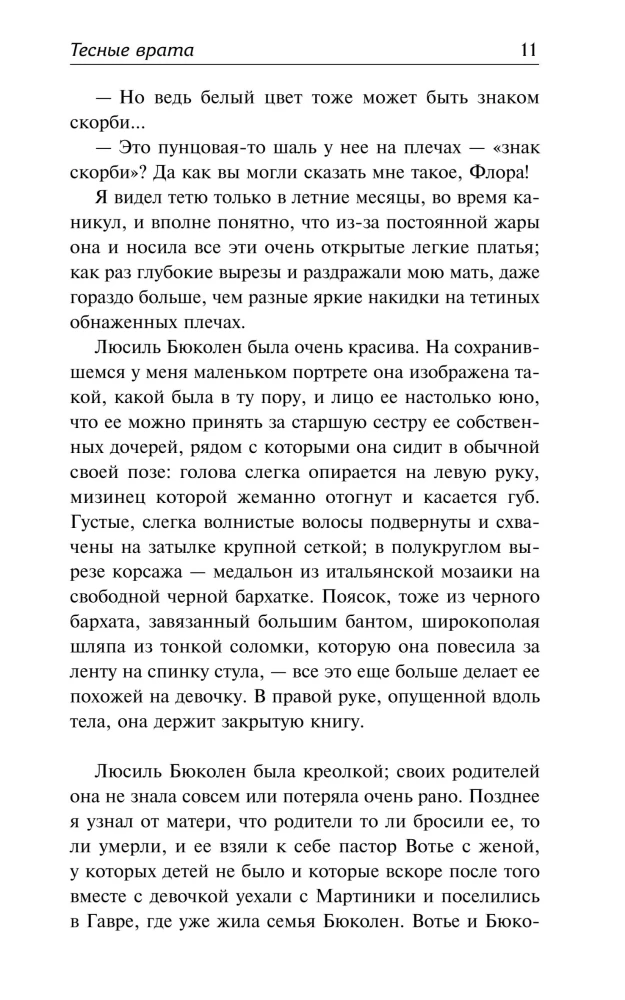 Тесные врата 11

— Но ведь белый цвет тоже может быть знаком скорби...

— Это пунцовая-то шаль у нее на плечах — «знак скорби»? Да как вы могли сказать мне такое, Флора!

Я видел тетю только в летние месяцы, во время каникул, и вполне понятно, что из-за постоянной жары она и носила все эти очень открытые легкие платья; как раз глубокие вырезы и раздражали мою мать, даже гораздо больше, чем разные яркие накидки на тетиных обнаженных плечах.

Люсиль Бюколен была очень красива. На сохранившемся у меня маленьком портрете она изображена такой, какой была в ту пору, и лицо ее настолько юно, что ее можно принять за старшую сестру ее собственных дочерей, рядом с которыми она сидит в обычной своей позе: голова слегка опирается на левую руку, мизинец которой жеманно отогнут и касается губ. Густые, слегка волнистые волосы подвернуты и схвачены на затылке крупной сеткой; в полукруглом вырезе корсажа — медальон из итальянской мозаики на свободной черной бархатке. Поясок, тоже из черного бархата, завязанный большим бантом, широкополая шляпа из тонкой соломки, которую она повесила за ленту на спинку стула, — все это еще больше делает ее похожей на девочку. В правой руке, опущенной вдоль тела, она держит закрытую книгу.

Люсиль Бюколен была креолкой; своих родителей она не знала совсем или потеряла очень рано. Позднее я узнал от матери, что родители то ли бросили ее, то ли умерли, и ее взяли к себе пастор Вотье с женой, у которых детей не было и которые вскоре после того вместе с девочкой уехали с Мартиники и поселились в Гавре, где уже жила семья Бюколен. Вотье и Бюко-